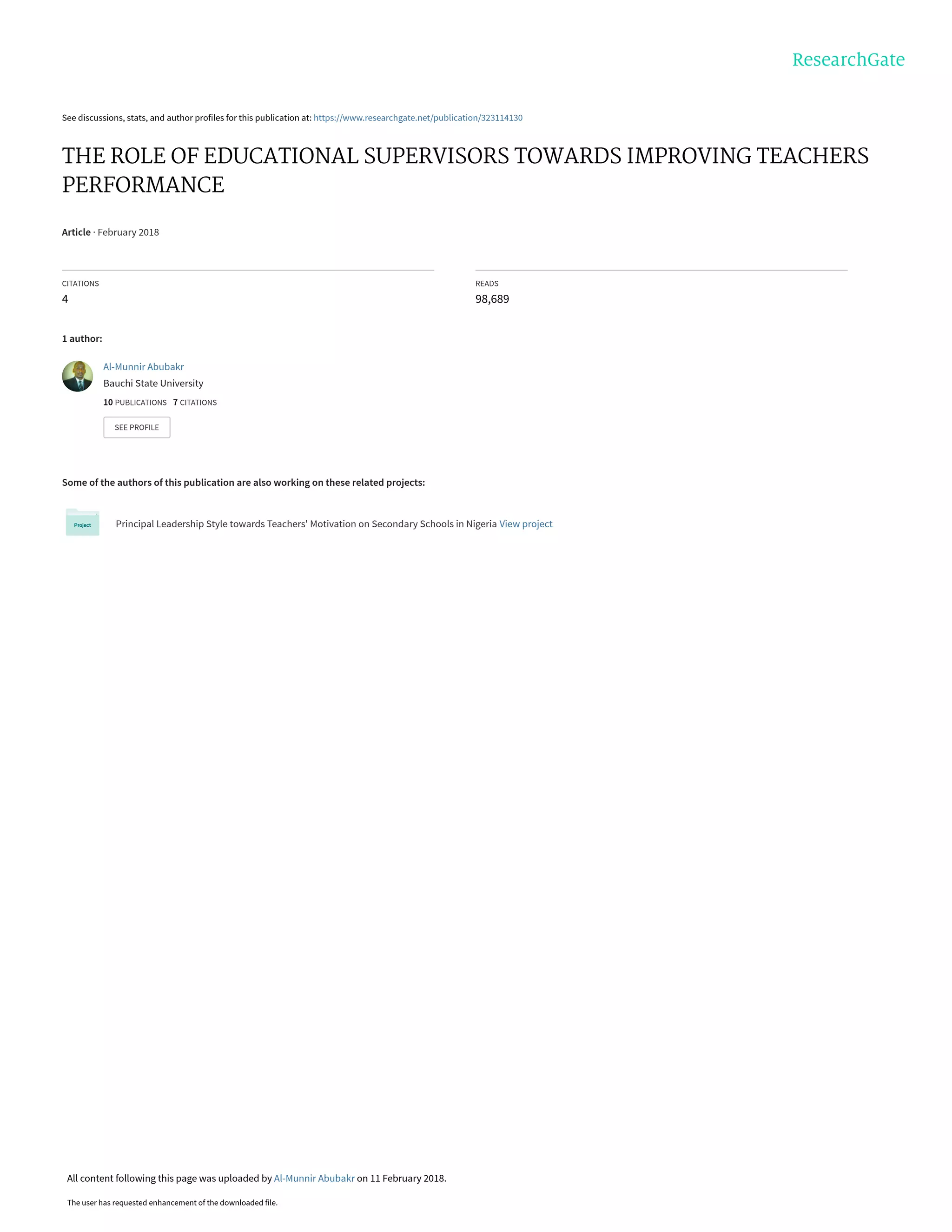 ResearchGate

See discussions, stats, and author profiles for this publication at: https://www.researchgate.net/publication/323114130

THE ROLE OF EDUCATIONAL SUPERVISORS TOWARDS IMPROVING TEACHERS PERFORMANCE

Article · February 2018

CITATIONS
4

READS
98,689

1 author:

Al-Munnir Abubakr
Bauchi State University
10 PUBLICATIONS 7 CITATIONS

SEE PROFILE

Some of the authors of this publication are also working on these related projects:

Project

Principal Leadership Style towards Teachers' Motivation on Secondary Schools in Nigeria View project

All content following this page was uploaded by Al-Munnir Abubakr on 11 February 2018.

The user has requested enhancement of the downloaded file.